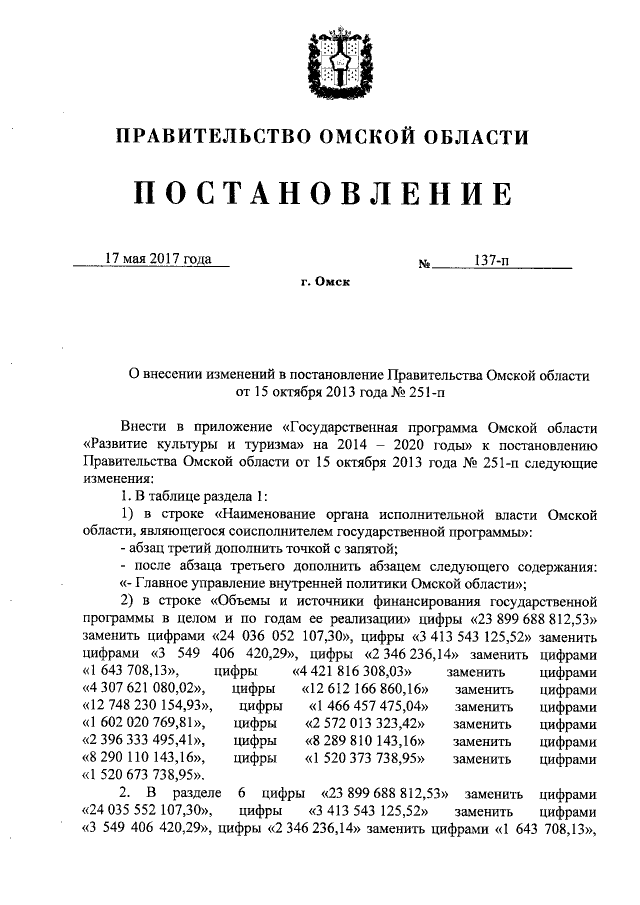 ПРАВИТЕЛЬСТВО ОМСКОЙ ОБЛАСТИ

ПОСТАНОВЛЕНИЕ

17 мая 2017 года № 137-п

г. Омск

О внесении изменений в постановление Правительства Омской области от 15 октября 2013 года № 251-п

Внести в приложение «Государственная программа Омской области «Развитие культуры и туризма» на 2014 – 2020 годы» к постановлению Правительства Омской области от 15 октября 2013 года № 251-п следующие изменения:

1. В таблице раздела 1:

1) в строке «Наименование органа исполнительной власти Омской области, являющегося соисполнителем государственной программы»:

- абзац третий дополнить точкой с запятой;

- после абзаца третьего дополнить абзацем следующего содержания: «- Главное управление внутренней политики Омской области»;

2) в строке «Объемы и источники финансирования государственной программы в целом и по годам ее реализации» цифры «23 899 688 812,53» заменить цифрами «24 036 052 107,30», цифры «3 413 543 125,52» заменить цифрами «3 549 406 420,29», цифры «2 346 236,14» заменить цифрами «1 643 708,13», цифры «4 421 816 308,03» заменить цифрами «4 307 621 080,02», цифры «12 612 166 860,16» заменить цифрами «12 748 230 154,93», цифры «1 466 457 475,04» заменить цифрами «1 602 020 769,81», цифры «2 572 013 323,42» заменить цифрами «2 396 333 495,41», цифры «8 289 810 143,16» заменить цифрами «8 290 110 143,16», цифры «1 520 373 738,95» заменить цифрами «1 520 673 738,95».

2. В разделе 6 цифры «23 899 688 812,53» заменить цифрами «24 035 552 107,30», цифры «3 413 543 125,52» заменить цифрами «3 549 406 420,29», цифры «2 346 236,14» заменить цифрами «1 643 708,13»,